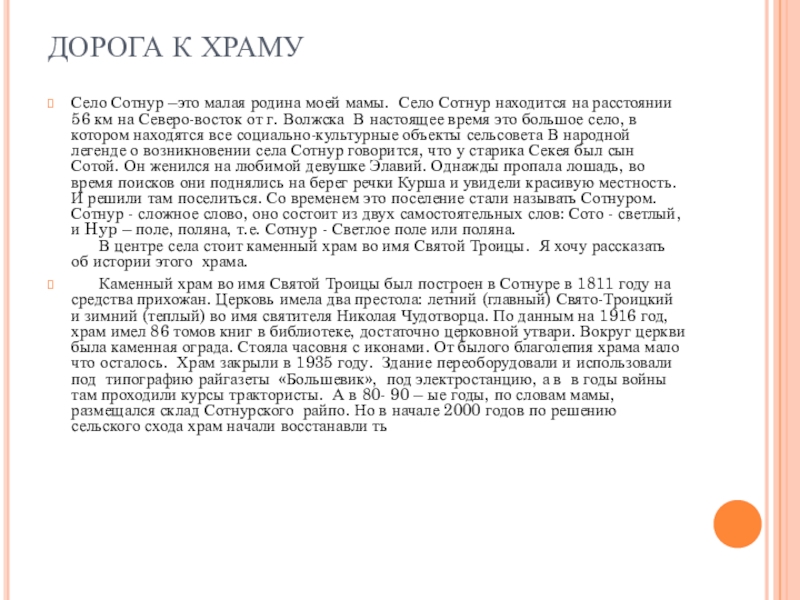 ДОРОГА К ХРАМУ

Село Сотнур –это малая родина моей мамы. Село Сотнур находится на расстоянии 56 км на Северо-восток от г. Волжска В настоящее время это большое село, в котором находятся все социально-культурные объекты сельсовета В народной легенде о возникновении села Сотнур говорится, что у старика Секея был сын Сотой. Он женился на любимой девушке Элавий. Однажды пропала лошадь, во время поисков они поднялись на берег речки Курша и увидели красивую местность. И решили там поселиться. Со временем это поселение стали называть Сотнуром. Сотнур - сложное слово, оно состоит из двух самостоятельных слов: Сото - светлый, и Нур – поле, поляна, т.е. Сотнур - Светлое поле или поляна.
В центре села стоит каменный храм во имя Святой Троицы. Я хочу рассказать об истории этого храма.

Каменный храм во имя Святой Троицы был построен в Сотнуре в 1811 году на средства прихожан. Церковь имела два престола: летний (главный) Свято-Троицкий и зимний (теплый) во имя святителя Николая Чудотворца. По данным на 1916 год, храм имел 86 томов книг в библиотеке, достаточно церковной утвари. Вокруг церкви была каменная ограда. Стояла часовня с иконами. От былого благолепия храма мало что осталось. Храм закрыли в 1935 году. Здание переоборудовали и использовали под типографию райгазеты «Большевик», под электростанцию, а в в годы войны там проходили курсы трактористы. А в 80- 90 – ые годы, по словам мамы, размещался склад Сотнурского райпо. Но в начале 2000 годов по решению сельского схода храм начали восстанавли ть